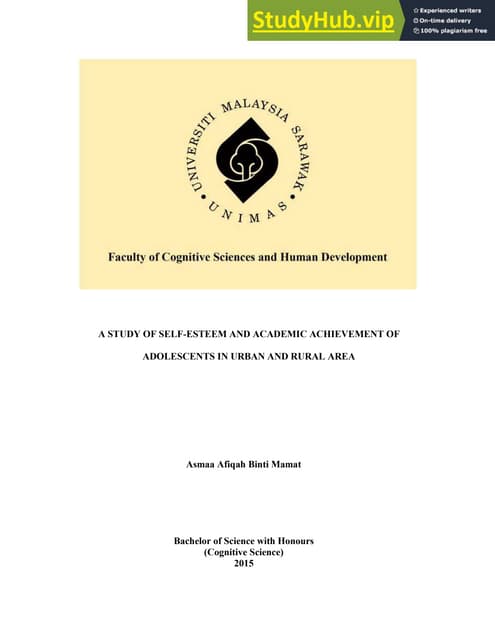 StudyHub.vip

Experienced writers
On-time delivery
100% plagiarism free

UNIVERSITI MALAYSIA SARAWAK
UNIMAS

Faculty of Cognitive Sciences and Human Development

A STUDY OF SELF-ESTEEM AND ACADEMIC ACHIEVEMENT OF ADOLESCENTS IN URBAN AND RURAL AREA

Asmaa Afiqah Binti Mamat

Bachelor of Science with Honours
(Cognitive Science)
2015